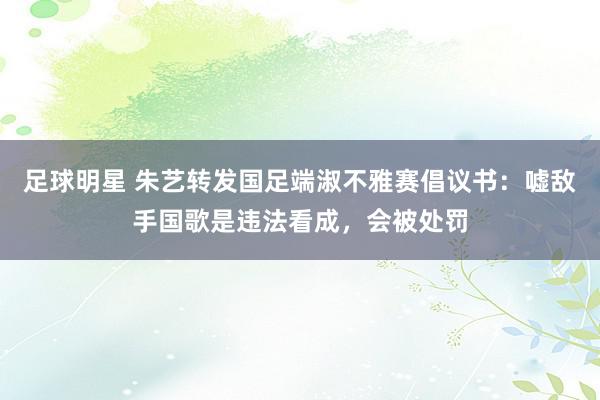 足球明星 朱艺转发国足端淑不雅赛倡议书：嘘敌手国歌是违法看成，会被处罚